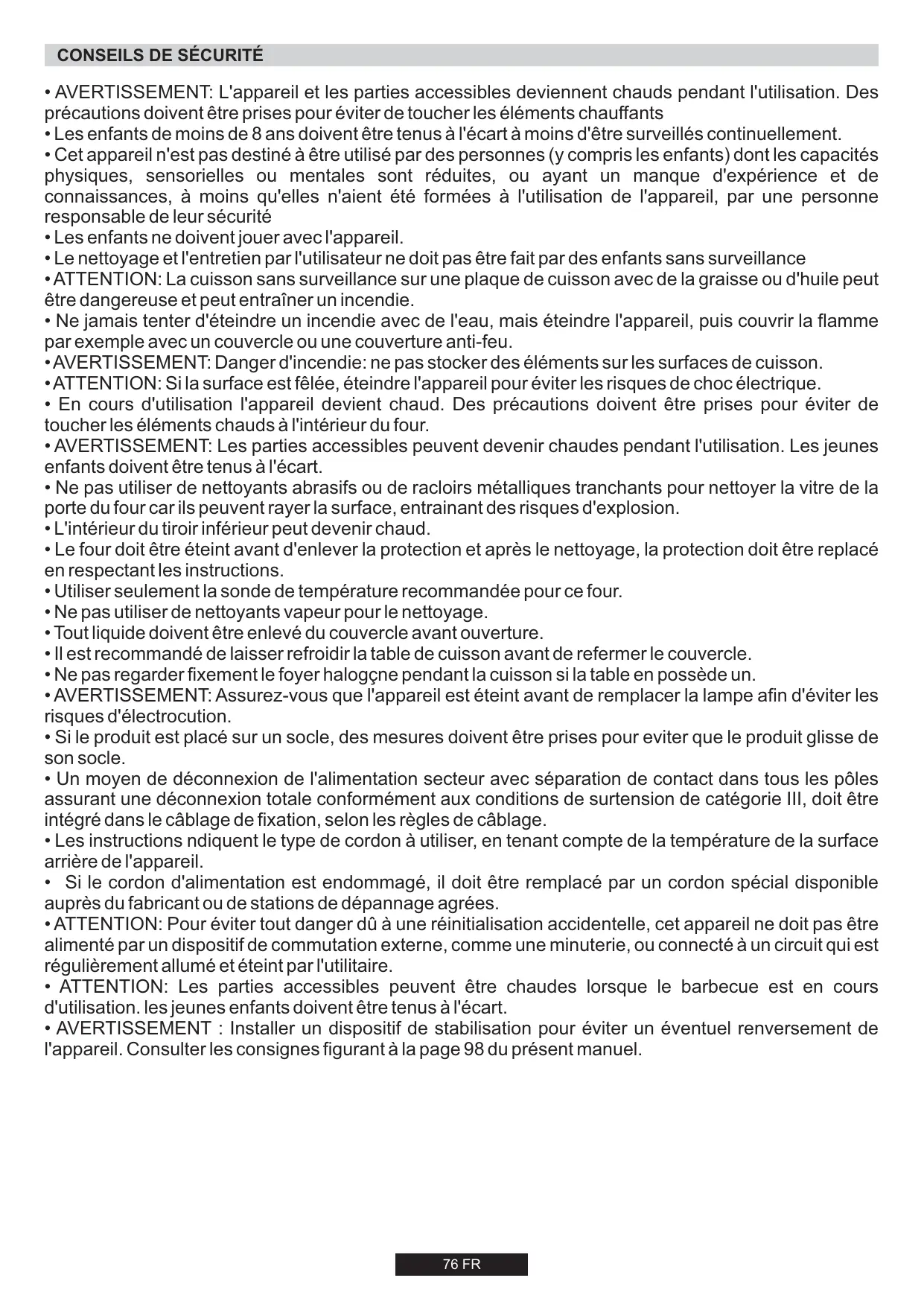 CONSEILS DE SÉCURITÉ

• AVERTISSEMENT: L'appareil et les parties accessibles deviennent chauds pendant l'utilisation. Des précautions doivent être prises pour éviter de toucher les éléments chauffants
• Les enfants de moins de 8 ans doivent être tenus à l'écart à moins d'être surveillés continuellement.
• Cet appareil n'est pas destiné à être utilisé par des personnes (y compris les enfants) dont les capacités physiques, sensorielles ou mentales sont réduites, ou ayant un manque d'expérience et de connaissances, à moins qu'elles n'aient été formées à l'utilisation de l'appareil, par une personne responsable de leur sécurité
• Les enfants ne doivent jouer avec l'appareil.
• Le nettoyage et l'entretien par l'utilisateur ne doit pas être fait par des enfants sans surveillance
• ATTENTION: La cuisson sans surveillance sur une plaque de cuisson avec de la graisse ou d'huile peut être dangereuse et peut entraîner un incendie.
• Ne jamais tenter d'éteindre un incendie avec de l'eau, mais éteindre l'appareil, puis couvrir la flamme par exemple avec un couvercle ou une couverture anti-feu.
• AVERTISSEMENT: Danger d'incendie: ne pas stocker des éléments sur les surfaces de cuisson.
• ATTENTION: Si la surface est fêlée, éteindre l'appareil pour éviter les risques de choc électrique.
• En cours d'utilisation l'appareil devient chaud. Des précautions doivent être prises pour éviter de toucher les éléments chauds à l'intérieur du four.
• AVERTISSEMENT: Les parties accessibles peuvent devenir chaudes pendant l'utilisation. Les jeunes enfants doivent être tenus à l'écart.
• Ne pas utiliser de nettoyants abrasifs ou de racloirs métalliques tranchants pour nettoyer la vitre de la porte du four car ils peuvent rayer la surface, entrainant des risques d'explosion.
• L'intérieur du tiroir inférieur peut devenir chaud.
• Le four doit être éteint avant d'enlever la protection et après le nettoyage, la protection doit être replacé en respectant les instructions.
• Utiliser seulement la sonde de température recommandée pour ce four.
• Ne pas utiliser de nettoyants vapeur pour le nettoyage.
• Tout liquide doivent être enlevé du couvercle avant ouverture.
• Il est recommandé de laisser refroidir la table de cuisson avant de refermer le couvercle.
• Ne pas regarder fixement le foyer halogçne pendant la cuisson si la table en possède un.
• AVERTISSEMENT: Assurez-vous que l'appareil est éteint avant de remplacer la lampe afin d'éviter les risques d'électrocution.
• Si le produit est placé sur un socle, des mesures doivent être prises pour eviter que le produit glisse de son socle.
• Un moyen de déconnexion de l'alimentation secteur avec séparation de contact dans tous les pôles assurant une déconnexion totale conformément aux conditions de surtension de catégorie III, doit être intégré dans le câblage de fixation, selon les règles de câblage.
• Les instructions ndiquent le type de cordon à utiliser, en tenant compte de la température de la surface arrière de l'appareil.
• Si le cordon d'alimentation est endommagé, il doit être remplacé par un cordon spécial disponible auprès du fabricant ou de stations de dépannage agrées.
• ATTENTION: Pour éviter tout danger dû à une réinitialisation accidentelle, cet appareil ne doit pas être alimenté par un dispositif de commutation externe, comme une minuterie, ou connecté à un circuit qui est régulièrement allumé et éteint par l'utilitaire.
• ATTENTION: Les parties accessibles peuvent être chaudes lorsque le barbecue est en cours d'utilisation. les jeunes enfants doivent être tenus à l'écart.
• AVERTISSEMENT : Installer un dispositif de stabilisation pour éviter un éventuel renversement de l'appareil. Consulter les consignes figurant à la page 98 du présent manuel.

76 FR